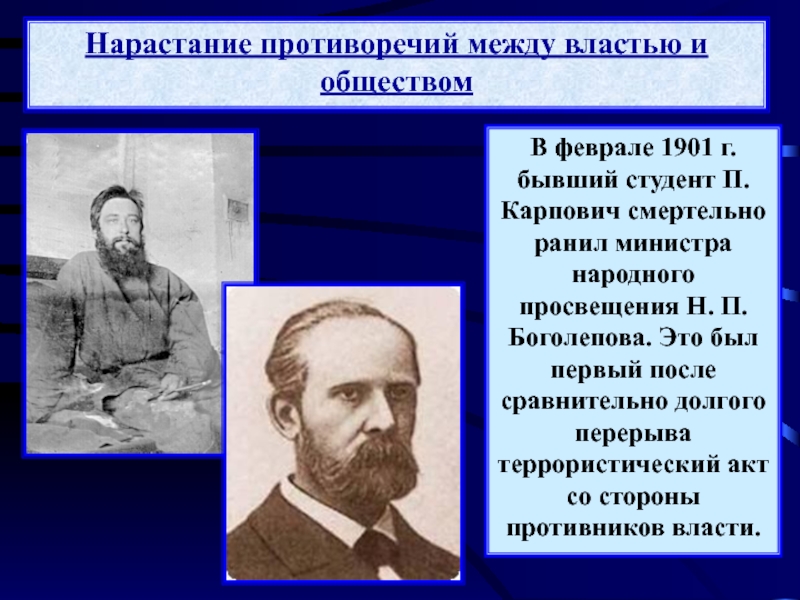 Нарастание противоречий между властью и обществом

В феврале 1901 г. бывший студент П. Карпович смертельно ранил министра народного просвещения Н. П. Боголепова. Это был первый после сравнительно долгого перерыва террористический акт со стороны противников власти.